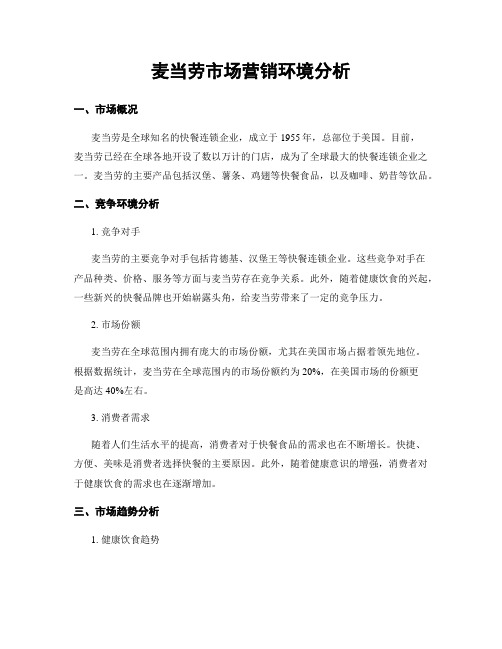 麦当劳市场营销环境分析

一、市场概况

麦当劳是全球知名的快餐连锁企业，成立于 1955 年，总部位于美国。目前，麦当劳已经在全球各地开设了数以万计的门店，成为了全球最大的快餐连锁企业之一。麦当劳的主要产品包括汉堡、薯条、鸡翅等快餐食品，以及咖啡、奶昔等饮品。

二、竞争环境分析

1. 竞争对手

麦当劳的主要竞争对手包括肯德基、汉堡王等快餐连锁企业。这些竞争对手在产品种类、价格、服务等方面与麦当劳存在竞争关系。此外，随着健康饮食的兴起，一些新兴的快餐品牌也开始崭露头角，给麦当劳带来了一定的竞争压力。

2. 市场份额

麦当劳在全球范围内拥有庞大的市场份额，尤其在美国市场占据着领先地位。根据数据统计，麦当劳在全球范围内的市场份额约为 20%，在美国市场的份额更是高达 40%左右。

3. 消费者需求

随着人们生活水平的提高，消费者对于快餐食品的需求也在不断增长。快捷、方便、美味是消费者选择快餐的主要原因。此外，随着健康意识的增强，消费者对于健康饮食的需求也在逐渐增加。

三、市场趋势分析

1. 健康饮食趋势